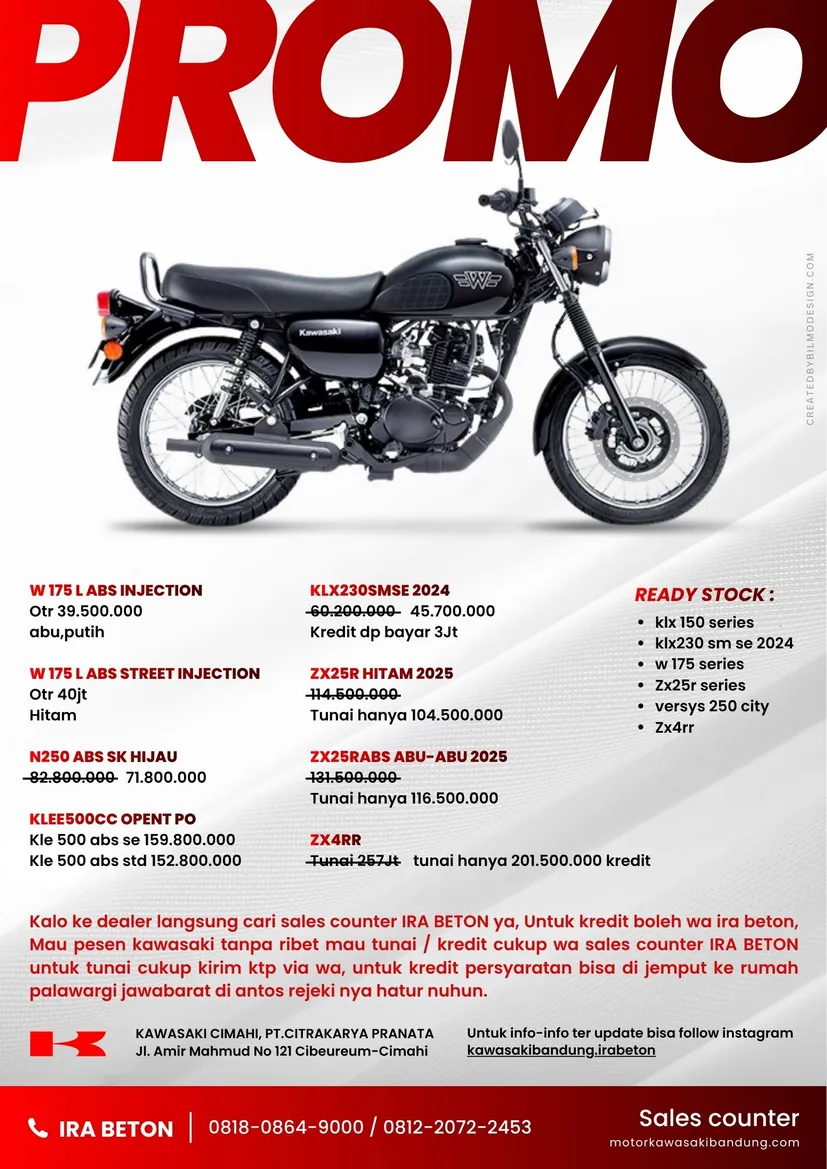 PROMO

CREATEDBYBILMODESIGN.COM

Kawasaki

W 175 L ABS INJECTION
Otr 39.500.000
abu,putih

W 175 L ABS STREET INJECTION
Otr 40jt
Hitam

N250 ABS SK HIJAU
~~82.800.000~~ 71.800.000

KLEE500CC OPENT PO
Kle 500 abs se 159.800.000
Kle 500 abs std 152.800.000

KLX230SMSE 2024
~~60.200.000~~ 45.700.000
Kredit dp bayar 3Jt

ZX25R HITAM 2025
~~114.500.000~~
Tunai hanya 104.500.000

ZX25RABS ABU-ABU 2025
~~131.500.000~~
Tunai hanya 116.500.000

ZX4RR
~~Tunai 257Jt~~ tunai hanya 201.500.000 kredit

READY STOCK :
- klx 150 series
- klx230 sm se 2024
- w 175 series
- Zx25r series
- versys 250 city
- Zx4rr

Kalo ke dealer langsung cari sales counter IRA BETON ya, Untuk kredit boleh wa ira beton, Mau pesen kawasaki tanpa ribet mau tunai / kredit cukup wa sales counter IRA BETON untuk tunai cukup kirim ktp via wa, untuk kredit persyaratan bisa di jemput ke rumah palawargi jawabarat di antos rejeki nya hatur nuhun.

KAWASAKI CIMAHI, PT.CITRAKARYA PRANATA
Jl. Amir Mahmud No 121 Cibeureum-Cimahi

Untuk info-info ter update bisa follow instagram
kawasakibandung.irabeton

IRA BETON | 0818-0864-9000 / 0812-2072-2453

Sales counter
motorkawasakibandung.com